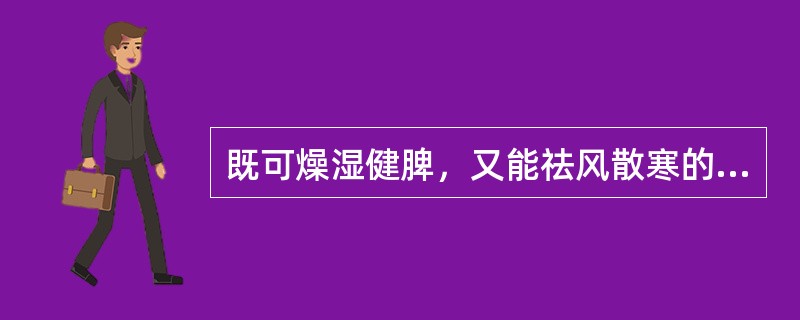 既可燥湿健脾，又能祛风散寒的...